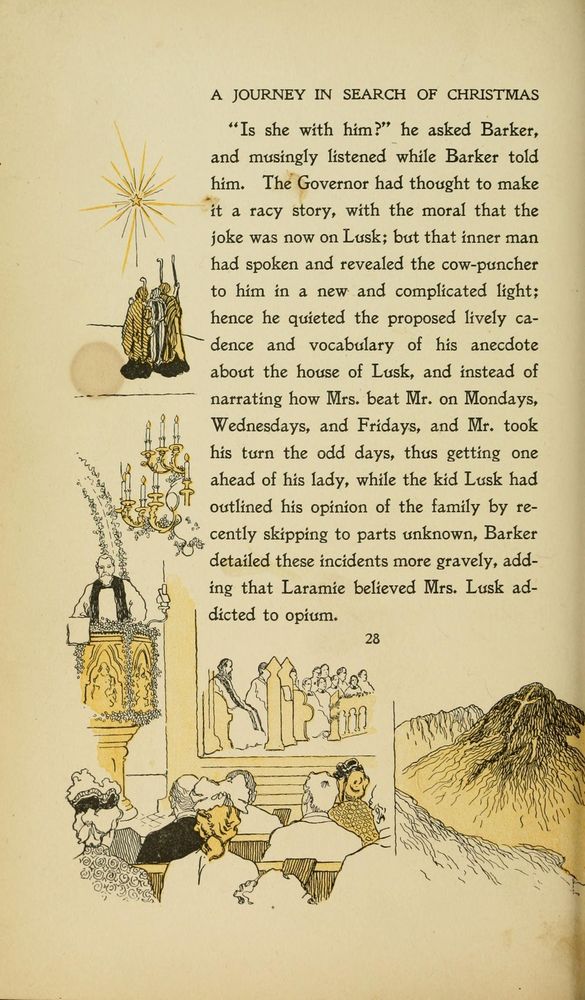 A JOURNEY IN SEARCH OF CHRISTMAS

"Is she with him?" he asked Barker, and musingly listened while Barker told him. The Governor had thought to make it a racy story, with the moral that the joke was now on Lusk; but that inner man had spoken and revealed the cow-puncher to him in a new and complicated light; hence he quieted the proposed lively cadence and vocabulary of his anecdote about the house of Lusk, and instead of narrating how Mrs. beat Mr. on Mondays, Wednesdays, and Fridays, and Mr. took his turn the odd days, thus getting one ahead of his lady, while the kid Lusk had outlined his opinion of the family by recently skipping to parts unknown, Barker detailed these incidents more gravely, adding that Laramie believed Mrs. Lusk addicted to opium.

28